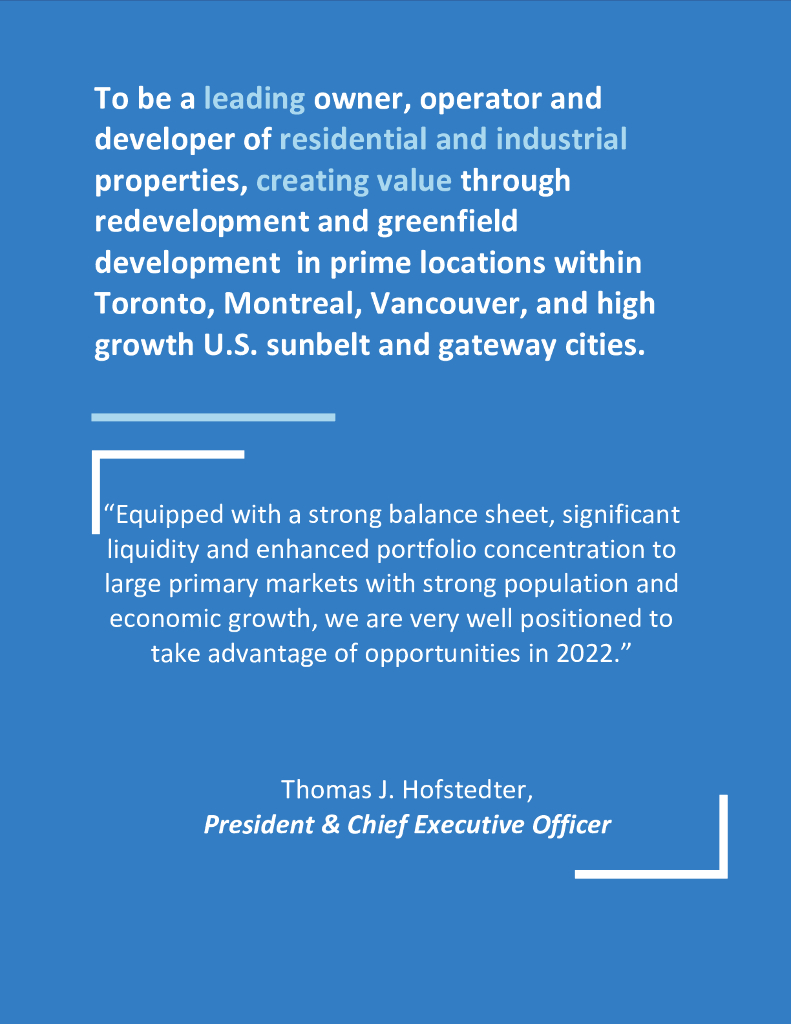 To be a leading owner, operator and developer of residential and industrial properties, creating value through redevelopment and greenfield development in prime locations within Toronto, Montreal, Vancouver, and high growth U.S. sunbelt and gateway cities.

"Equipped with a strong balance sheet, significant liquidity and enhanced portfolio concentration to large primary markets with strong population and economic growth, we are very well positioned to take advantage of opportunities in 2022."

Thomas J. Hofstedter,
President & Chief Executive Officer